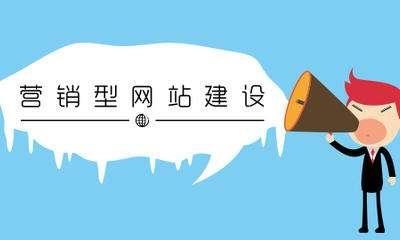 营销型网站建设